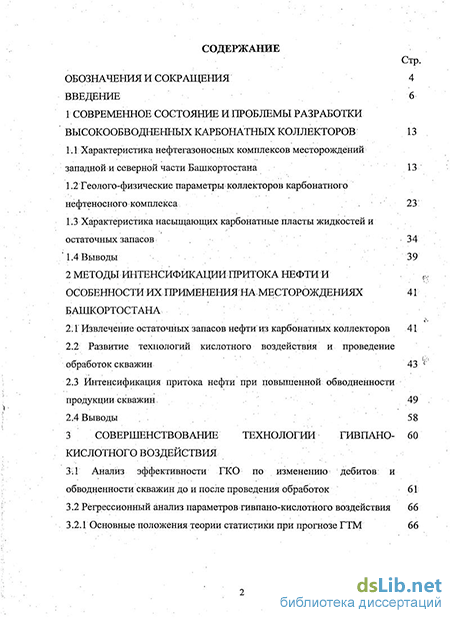 СОДЕРЖАНИЕ

Стр.

ОБОЗНАЧЕНИЯ И СОКРАЩЕНИЯ 4

ВВЕДЕНИЕ 6

1 СОВРЕМЕННОЕ СОСТОЯНИЕ И ПРОБЛЕМЫ РАЗРАБОТКИ ВЫСОКООБВОДНЕННЫХ КАРБОНАТНЫХ КОЛЛЕКТОРОВ 13

1.1 Характеристика нефтегазоносных комплексов месторождений западной и северной части Башкортостана 13

1.2 Геолого-физические параметры коллекторов карбонатного нефтеносного комплекса 23

1.3 Характеристика насыщающих карбонатные пласты жидкостей и остаточных запасов 34

1.4 Выводы 39

2 МЕТОДЫ ИНТЕНСИФИКАЦИИ ПРИТОКА НЕФТИ И ОСОБЕННОСТИ ИХ ПРИМЕНЕНИЯ НА МЕСТОРОЖДЕНИЯХ БАШКОРТОСТАНА 41

2.1 Извлечение остаточных запасов нефти из карбонатных коллекторов 41

2.2 Развитие технологий кислотного воздействия и проведение обработок скважин 43

2.3 Интенсификация притока нефти при повышенной обводненности продукции скважин 49

2.4 Выводы 58

3 СОВЕРШЕНСТВОВАНИЕ ТЕХНОЛОГИИ ГИВПАНО-КИСЛОТНОГО ВОЗДЕЙСТВИЯ 60

3.1 Анализ эффективности ГКО по изменению дебитов и обводненности скважин до и после проведения обработок 61

3.2 Регрессионный анализ параметров гивпано-кислотного воздействия 66

3.2.1 Основные положения теории статистики при прогнозе ГТМ 66

2

dsLib.net
библиотека диссертаций